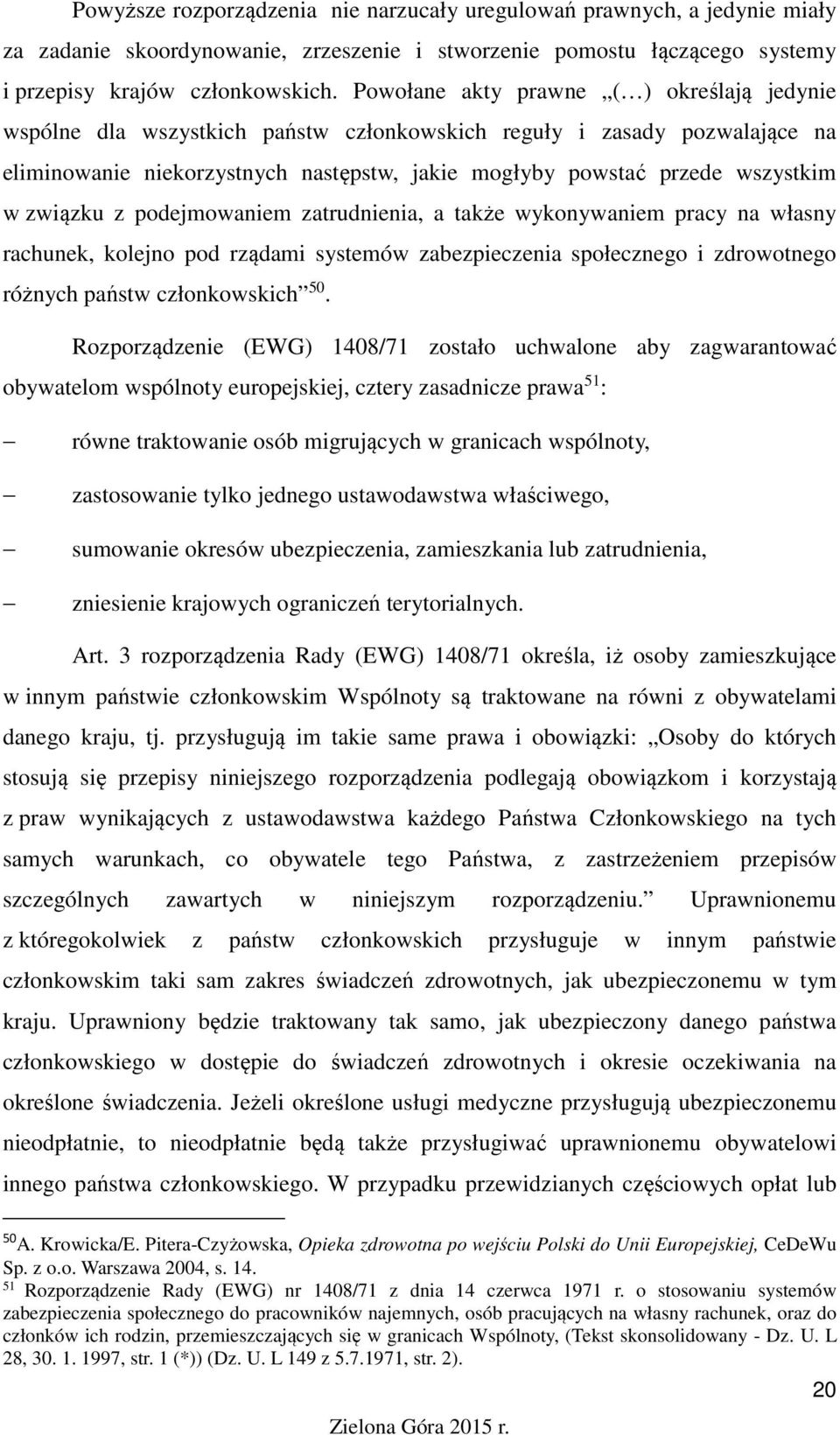 Powyższe rozporządzenia nie narzucały uregulowań prawnych, a jedynie miały za zadanie skoordynowanie, zrzeszenie i stworzenie pomostu łączącego systemy i przepisy krajów członkowskich. Powołane akty prawne „(…) określają jedynie wspólne dla wszystkich państw członkowskich reguły i zasady pozwalające na eliminowanie niekorzystnych następstw, jakie mogłyby powstać przede wszystkim w związku z podejmowaniem zatrudnienia, a także wykonywaniem pracy na własny rachunek, kolejno pod rządami systemów zabezpieczenia społecznego i zdrowotnego różnych państw członkowskich”$^{50}$.

Rozporządzenie (EWG) 1408/71 zostało uchwalone aby zagwarantować obywatelom wspólnoty europejskiej, cztery zasadnicze prawa$^{51}$:

– równe traktowanie osób migrujących w granicach wspólnoty,

– zastosowanie tylko jednego ustawodawstwa właściwego,

– sumowanie okresów ubezpieczenia, zamieszkania lub zatrudnienia,

– zniesienie krajowych ograniczeń terytorialnych.

Art. 3 rozporządzenia Rady (EWG) 1408/71 określa, iż osoby zamieszkujące w innym państwie członkowskim Wspólnoty są traktowane na równi z obywatelami danego kraju, tj. przysługują im takie same prawa i obowiązki: „Osoby do których stosują się przepisy niniejszego rozporządzenia podlegają obowiązkom i korzystają z praw wynikających z ustawodawstwa każdego Państwa Członkowskiego na tych samych warunkach, co obywatele tego Państwa, z zastrzeżeniem przepisów szczególnych zawartych w niniejszym rozporządzeniu.” Uprawnionemu z któregokolwiek z państw członkowskich przysługuje w innym państwie członkowskim taki sam zakres świadczeń zdrowotnych, jak ubezpieczonemu w tym kraju. Uprawniony będzie traktowany tak samo, jak ubezpieczony danego państwa członkowskiego w dostępie do świadczeń zdrowotnych i okresie oczekiwania na określone świadczenia. Jeżeli określone usługi medyczne przysługują ubezpieczonemu nieodpłatnie, to nieodpłatnie będą także przysługiwać uprawnionemu obywatelowi innego państwa członkowskiego. W przypadku przewidzianych częściowych opłat lub

$^{50}$A. Krowicka/E. Pitera-Czyżowska, Opieka zdrowotna po wejściu Polski do Unii Europejskiej, CeDeWu Sp. z o.o. Warszawa 2004, s. 14.
$^{51}$ Rozporządzenie Rady (EWG) nr 1408/71 z dnia 14 czerwca 1971 r. o stosowaniu systemów zabezpieczenia społecznego do pracowników najemnych, osób pracujących na własny rachunek, oraz do członków ich rodzin, przemieszczających się w granicach Wspólnoty, (Tekst skonsolidowany - Dz. U. L 28, 30. 1. 1997, str. 1 (*)) (Dz. U. L 149 z 5.7.1971, str. 2).

20

Zielona Góra 2015 r.